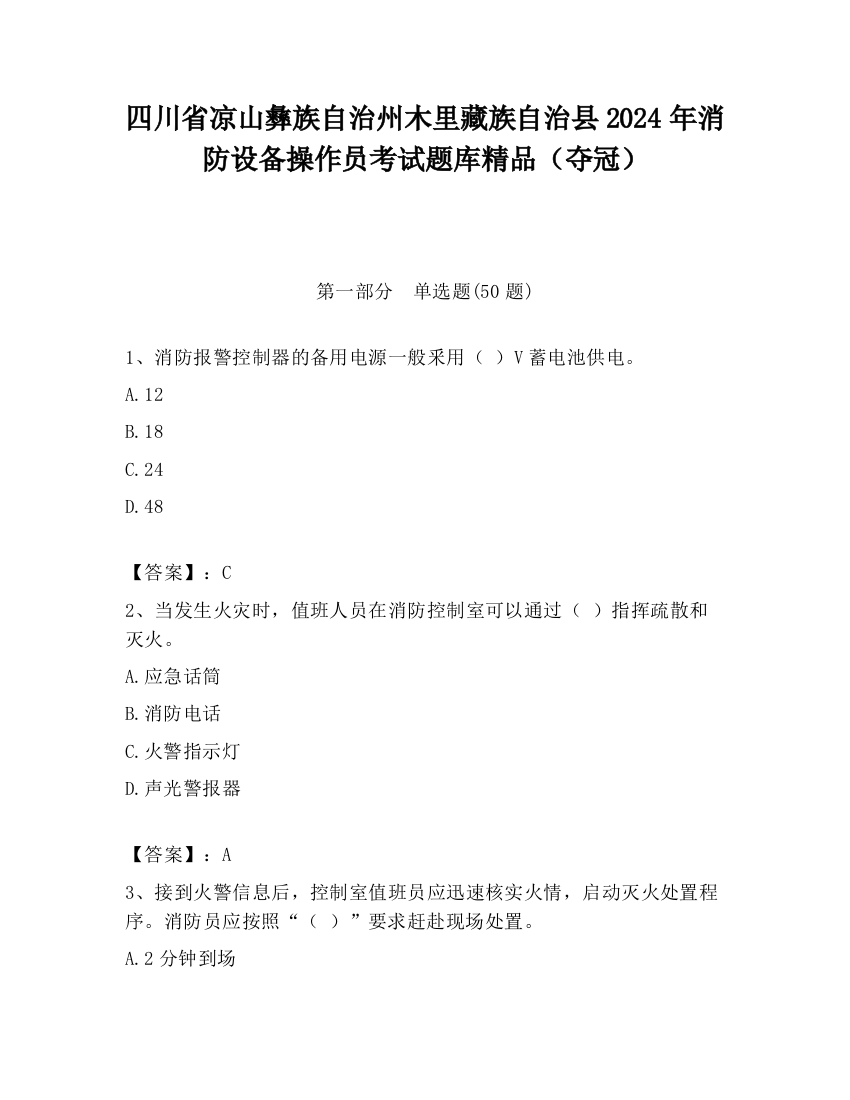 四川省凉山彝族自治州木里藏族自治县2024年消防设备操作员考试题库精品（夺冠）

第一部分　单选题(50题)

1、消防报警控制器的备用电源一般采用（ ）V蓄电池供电。

A.12

B.18

C.24

D.48

【答案】：C

2、当发生火灾时，值班人员在消防控制室可以通过（ ）指挥疏散和灭火。

A.应急话筒

B.消防电话

C.火警指示灯

D.声光警报器

【答案】：A

3、接到火警信息后，控制室值班员应迅速核实火情，启动灭火处置程序。消防员应按照“（ ）”要求赶赴现场处置。

A.2分钟到场